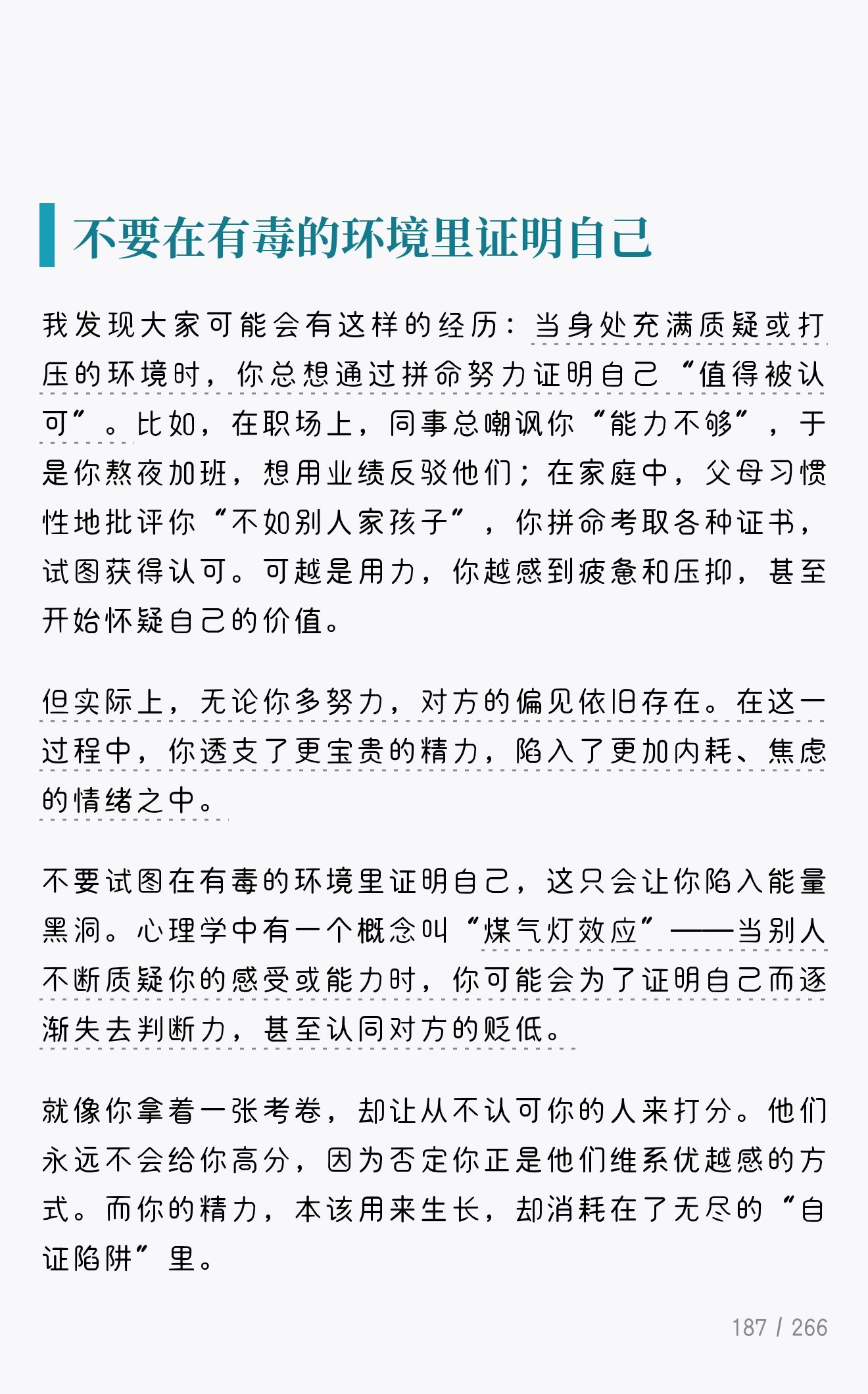 不要在有毒的环境里证明自己

我发现大家可能会有这样的经历：当身处充满质疑或打压的环境时，你总想通过拼命努力证明自己“值得被认可”。比如，在职场上，同事总嘲讽你“能力不够”，于是你熬夜加班，想用业绩反驳他们；在家庭中，父母习惯性地批评你“不如别人家孩子”，你拼命考取各种证书，试图获得认可。可越是用力，你越感到疲惫和压抑，甚至开始怀疑自己的价值。

但实际上，无论你多努力，对方的偏见依旧存在。在这一过程中，你透支了更宝贵的精力，陷入了更加内耗、焦虑的情绪之中。

不要试图在有毒的环境里证明自己，这只会让你陷入能量黑洞。心理学中有一个概念叫“煤气灯效应”——当别人不断质疑你的感受或能力时，你可能会为了证明自己而逐渐失去判断力，甚至认同对方的贬低。

就像你拿着一张考卷，却让从不认可你的人来打分。他们永远不会给你高分，因为否定你正是他们维系优越感的方式。而你的精力，本该用来生长，却消耗在了无尽的“自证陷阱”里。

187 / 266